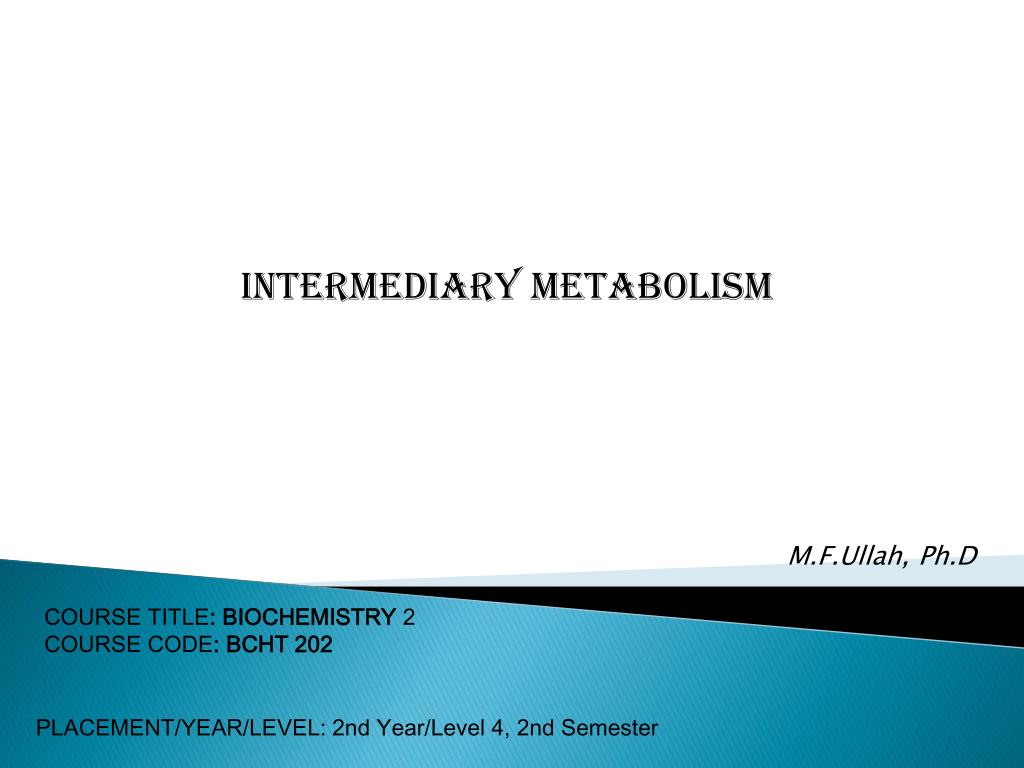 INTERMEDIARY METABOLISM

M.F.Ullah, Ph.D

COURSE TITLE: BIOCHEMISTRY 2
COURSE CODE: BCHT 202

PLACEMENT/YEAR/LEVEL: 2nd Year/Level 4, 2nd Semester